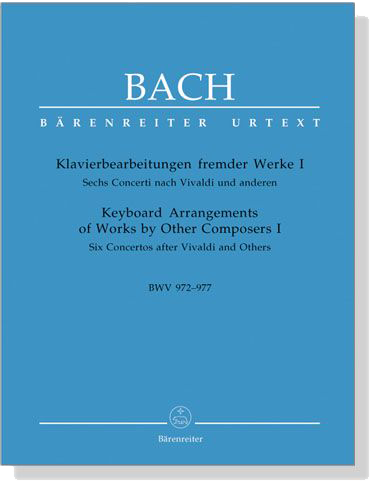 BACH

BÄRENREITER URTEXT

Klavierbearbeitungen fremder Werke I
Sechs Concerti nach Vivaldi und anderen

Keyboard Arrangements of Works by Other Composers I
Six Concertos after Vivaldi and Others

BWV 972–977

Bärenreiter